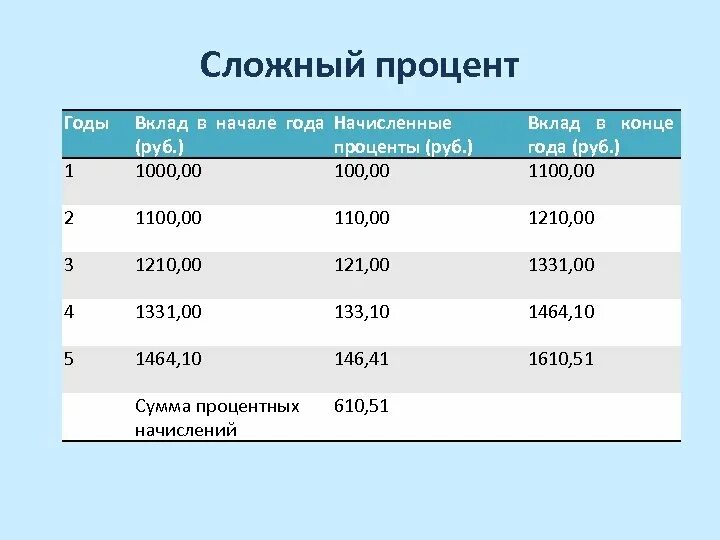 Сложный процент

| Годы | Вклад в начале года (руб.) | Начисленные проценты (руб.) | Вклад в конце года (руб.) |
|---|---|---|---|
| 1 | 1000,00 | 100,00 | 1100,00 |
| 2 | 1100,00 | 110,00 | 1210,00 |
| 3 | 1210,00 | 121,00 | 1331,00 |
| 4 | 1331,00 | 133,10 | 1464,10 |
| 5 | 1464,10 | 146,41 | 1610,51 |
| | Сумма процентных начислений | 610,51 | |